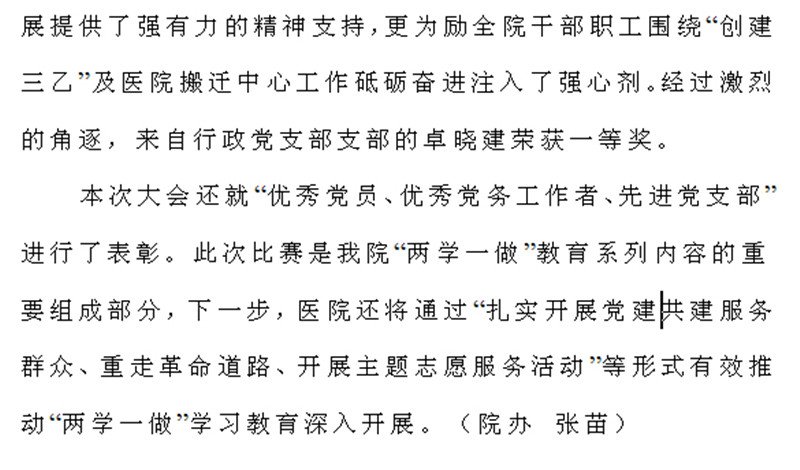 展提供了强有力的精神支持，更为励全院干部职工围绕“创建三乙”及医院搬迁中心工作砥砺奋进注入了强心剂。经过激烈的角逐，来自行政党支部支部的卓晓建荣获一等奖。

本次大会还就“优秀党员、优秀党务工作者、先进党支部”进行了表彰。此次比赛是我院“两学一做”教育系列内容的重要组成部分，下一步，医院还将通过“扎实开展党建共建服务群众、重走革命道路、开展主题志愿服务活动”等形式有效推动“两学一做”学习教育深入开展。（院办 张苗）